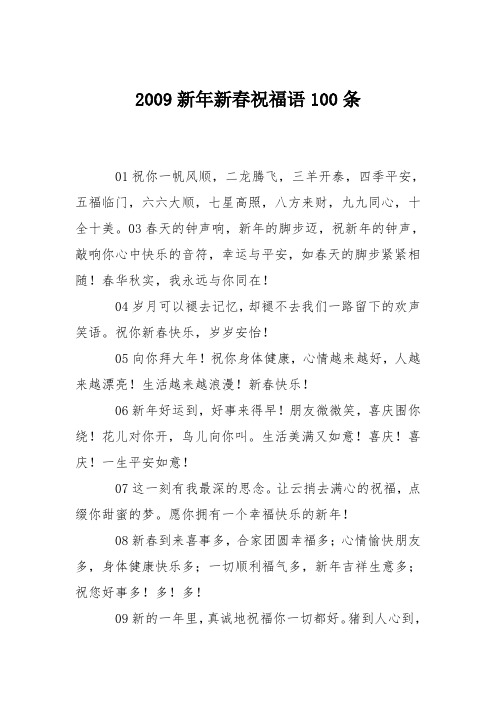 2009 新年新春祝福语 100 条

01 祝你一帆风顺，二龙腾飞，三羊开泰，四季平安，五福临门，六六大顺，七星高照，八方来财，九九同心，十全十美。03 春天的钟声响，新年的脚步迈，祝新年的钟声，敲响你心中快乐的音符，幸运与平安，如春天的脚步紧紧相随！春华秋实，我永远与你同在！

04 岁月可以褪去记忆，却褪不去我们一路留下的欢声笑语。祝你新春快乐，岁岁安怡！

05 向你拜大年！祝你身体健康，心情越来越好，人越来越漂亮！生活越来越浪漫！新春快乐！

06 新年好运到，好事来得早！朋友微微笑，喜庆围你绕！花儿对你开，鸟儿向你叫。生活美满又如意！喜庆！喜庆！一生平安如意！

07 这一刻有我最深的思念。让云捎去满心的祝福，点缀你甜蜜的梦。愿你拥有一个幸福快乐的新年！

08 新春到来喜事多，合家团圆幸福多；心情愉快朋友多，身体健康快乐多；一切顺利福气多，新年吉祥生意多；祝您好事多！多！多！

09 新的一年里，真诚地祝福你一切都好。猪到人心到，